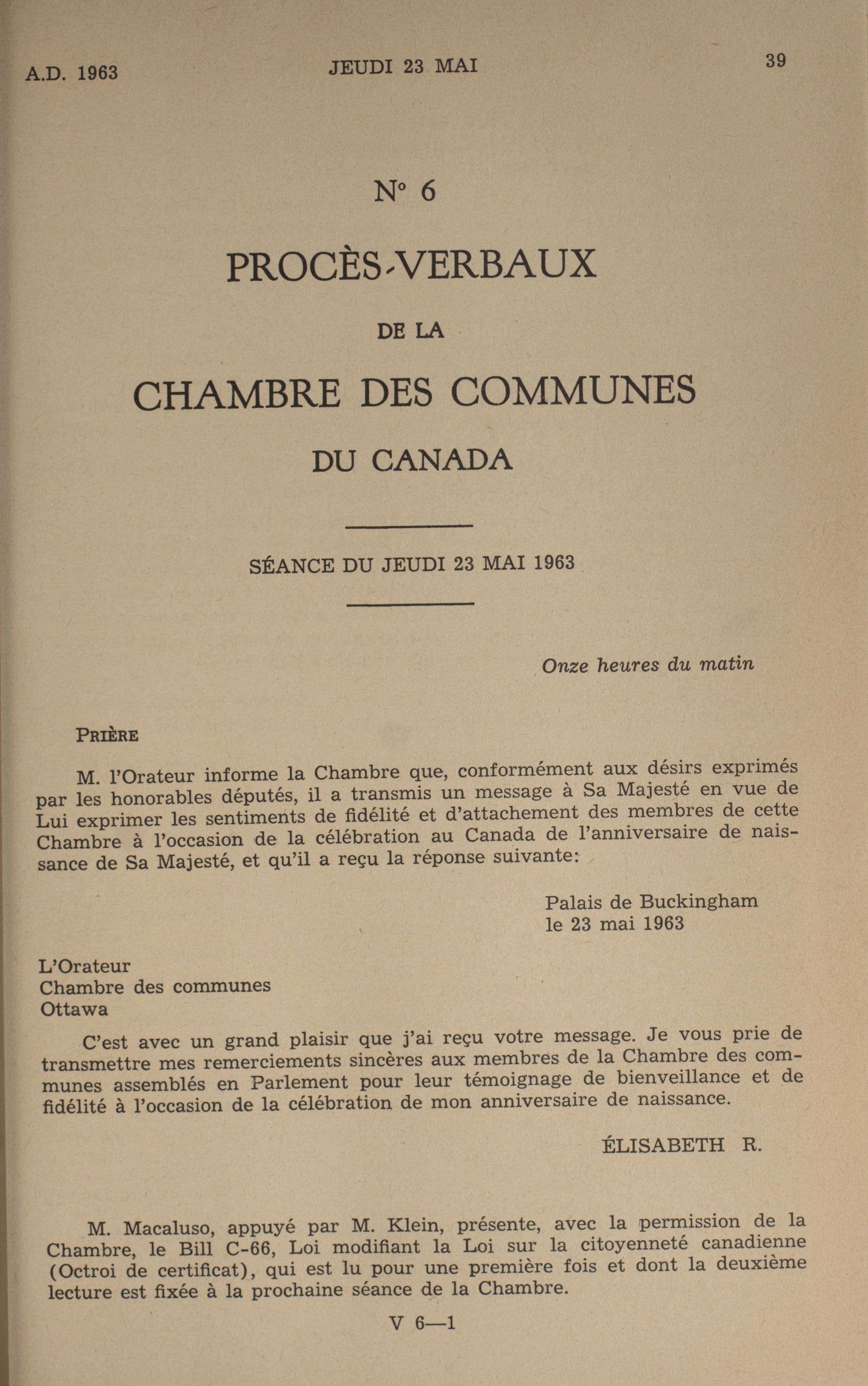 A.D. 1963 JEUDI 23 MAI 39

N° 6

PROCÈS-VERBAUX

DE LA

CHAMBRE DES COMMUNES

DU CANADA

SÉANCE DU JEUDI 23 MAI 1963

Onze heures du matin

PRIÈRE

M. l'Orateur informe la Chambre que, conformément aux désirs exprimés par les honorables députés, il a transmis un message à Sa Majesté en vue de Lui exprimer les sentiments de fidélité et d'attachement des membres de cette Chambre à l'occasion de la célébration au Canada de l'anniversaire de naissance de Sa Majesté, et qu'il a reçu la réponse suivante:

Palais de Buckingham
le 23 mai 1963

L'Orateur
Chambre des communes
Ottawa

C'est avec un grand plaisir que j'ai reçu votre message. Je vous prie de transmettre mes remerciements sincères aux membres de la Chambre des communes assemblés en Parlement pour leur témoignage de bienveillance et de fidélité à l'occasion de la célébration de mon anniversaire de naissance.

ÉLISABETH R.

M. Macaluso, appuyé par M. Klein, présente, avec la permission de la Chambre, le Bill C-66, Loi modifiant la Loi sur la citoyenneté canadienne (Octroi de certificat), qui est lu pour une première fois et dont la deuxième lecture est fixée à la prochaine séance de la Chambre.

V 6—1